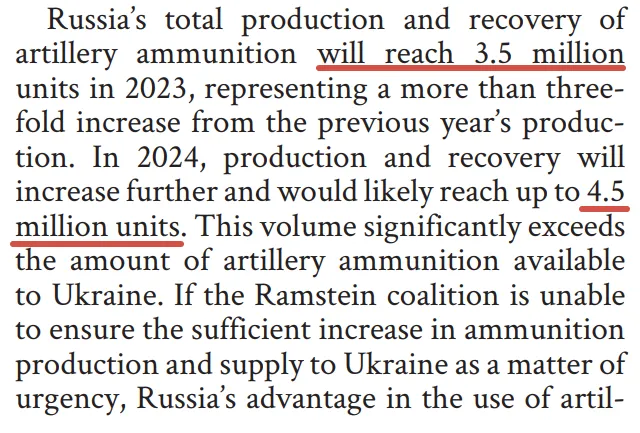 Russia's total production and recovery of artillery ammunition will reach 3.5 million units in 2023, representing a more than threefold increase from the previous year's production. In 2024, production and recovery will increase further and would likely reach up to 4.5 million units. This volume significantly exceeds the amount of artillery ammunition available to Ukraine. If the Ramstein coalition is unable to ensure the sufficient increase in ammunition production and supply to Ukraine as a matter of urgency, Russia's advantage in the use of artil-